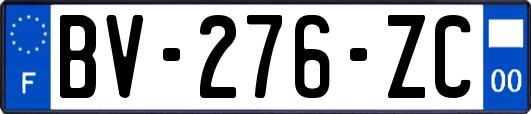 F

BV-276-ZC

00